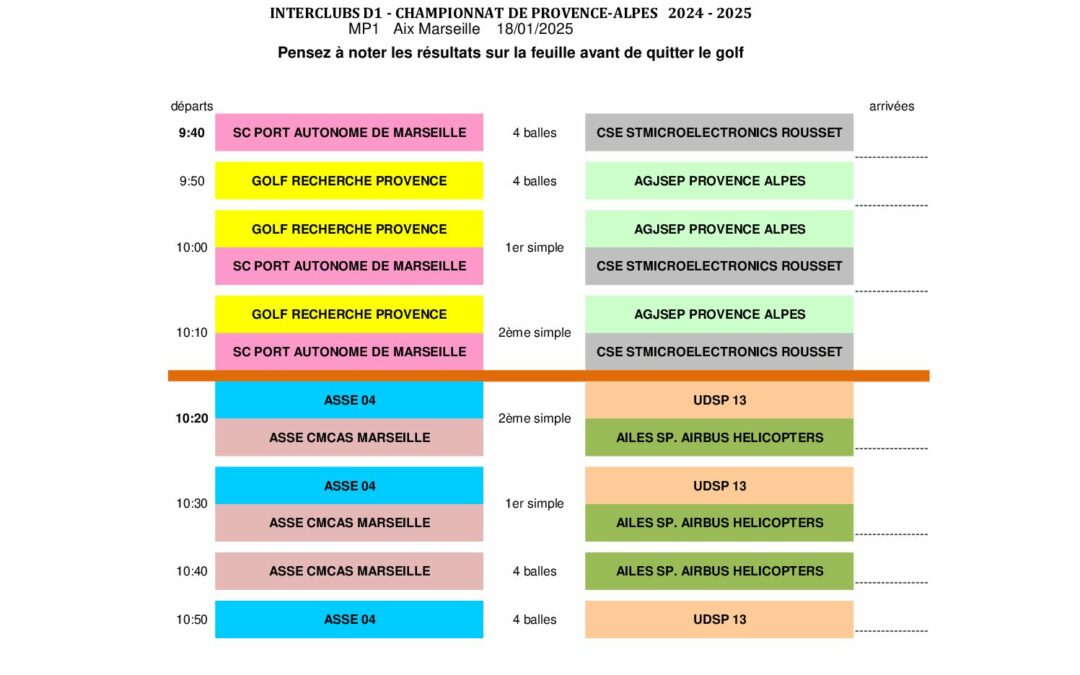 INTERCLUBS D1 - CHAMPIONNAT DE PROVENCE-ALPES 2024 - 2025
MP1 Aix Marseille 18/01/2025
Pensez à noter les résultats sur la feuille avant de quitter le golf

| départs | | | | arrivées |
|---|---|---|---|---|
| 9:40 | SC PORT AUTONOME DE MARSEILLE | 4 balles | CSE STMICROELECTRONICS ROUSSET | |
| 9:50 | GOLF RECHERCHE PROVENCE | 4 balles | AGJSEP PROVENCE ALPES | |
| 10:00 | GOLF RECHERCHE PROVENCE | 1er simple | AGJSEP PROVENCE ALPES | |
| | SC PORT AUTONOME DE MARSEILLE | | CSE STMICROELECTRONICS ROUSSET | |
| 10:10 | GOLF RECHERCHE PROVENCE | 2ème simple | AGJSEP PROVENCE ALPES | |
| | SC PORT AUTONOME DE MARSEILLE | | CSE STMICROELECTRONICS ROUSSET | |
| 10:20 | ASSE 04 | 2ème simple | UDSP 13 | |
| | ASSE CMCAS MARSEILLE | | AILES SP. AIRBUS HELICOPTERS | |
| 10:30 | ASSE 04 | 1er simple | UDSP 13 | |
| | ASSE CMCAS MARSEILLE | | AILES SP. AIRBUS HELICOPTERS | |
| 10:40 | ASSE CMCAS MARSEILLE | 4 balles | AILES SP. AIRBUS HELICOPTERS | |
| 10:50 | ASSE 04 | 4 balles | UDSP 13 | |